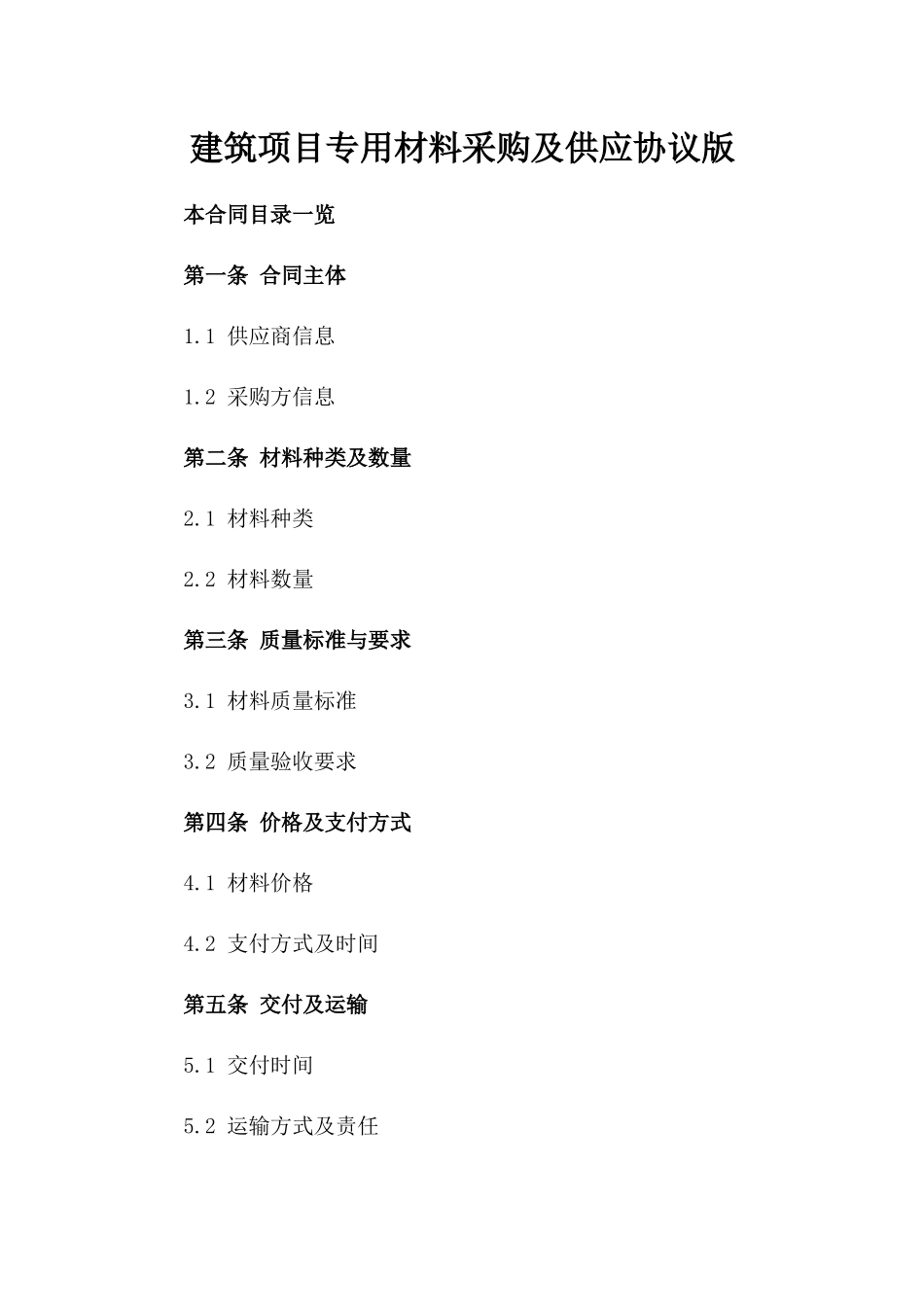 建筑项目专用材料采购及供应协议版

本合同目录一览

第一条 合同主体

1.1 供应商信息

1.2 采购方信息

第二条 材料种类及数量

2.1 材料种类

2.2 材料数量

第三条 质量标准与要求

3.1 材料质量标准

3.2 质量验收要求

第四条 价格及支付方式

4.1 材料价格

4.2 支付方式及时间

第五条 交付及运输

5.1 交付时间

5.2 运输方式及责任